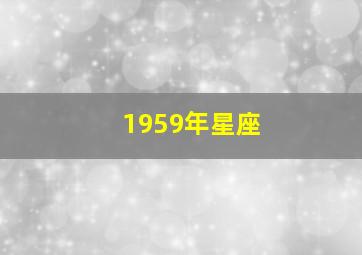 1959年星座